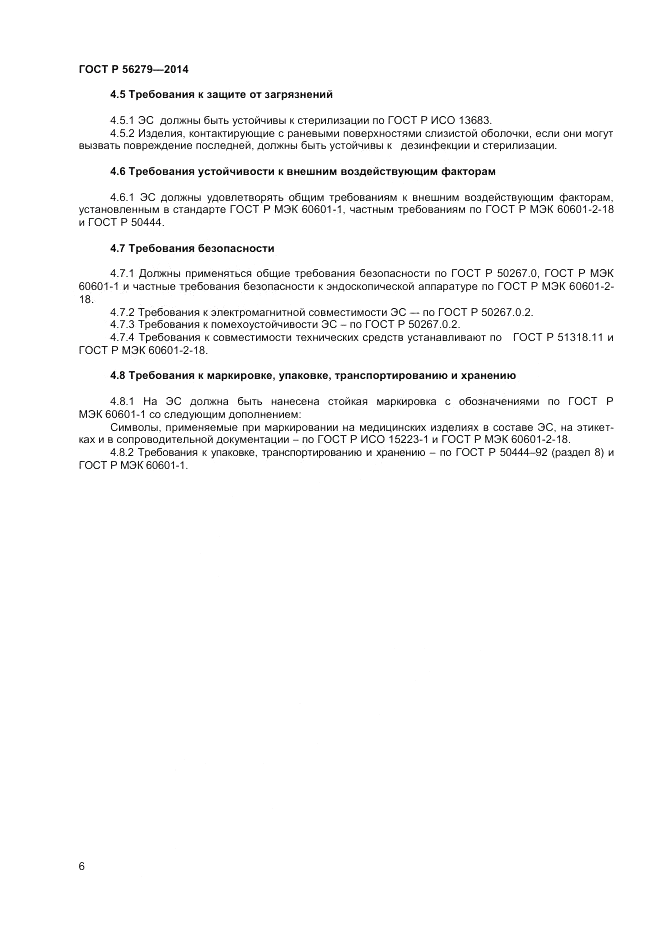 ГОСТ Р 56279—2014

4.5 Требования к защите от загрязнений

4.5.1 ЭС должны быть устойчивы к стерилизации по ГОСТ Р ИСО 13683.
4.5.2 Изделия, контактирующие с раневыми поверхностями слизистой оболочки, если они могут вызвать повреждение последней, должны быть устойчивы к дезинфекции и стерилизации.

4.6 Требования устойчивости к внешним воздействующим факторам

4.6.1 ЭС должны удовлетворять общим требованиям к внешним воздействующим факторам, установленным в стандарте ГОСТ Р МЭК 60601-1, частным требованиям по ГОСТ Р МЭК 60601-2-18 и ГОСТ Р 50444.

4.7 Требования безопасности

4.7.1 Должны применяться общие требования безопасности по ГОСТ Р 50267.0, ГОСТ Р МЭК 60601-1 и частные требования безопасности к эндоскопической аппаратуре по ГОСТ Р МЭК 60601-2-18.
4.7.2 Требования к электромагнитной совместимости ЭС –- по ГОСТ Р 50267.0.2.
4.7.3 Требования к помехоустойчивости ЭС – по ГОСТ Р 50267.0.2.
4.7.4 Требования к совместимости технических средств устанавливают по ГОСТ Р 51318.11 и ГОСТ Р МЭК 60601-2-18.

4.8 Требования к маркировке, упаковке, транспортированию и хранению

4.8.1 На ЭС должна быть нанесена стойкая маркировка с обозначениями по ГОСТ Р МЭК 60601-1 со следующим дополнением:
Символы, применяемые при маркировании на медицинских изделиях в составе ЭС, на этикетках и в сопроводительной документации – по ГОСТ Р ИСО 15223-1 и ГОСТ Р МЭК 60601-2-18.
4.8.2 Требования к упаковке, транспортированию и хранению – по ГОСТ Р 50444–92 (раздел 8) и ГОСТ Р МЭК 60601-1.

6